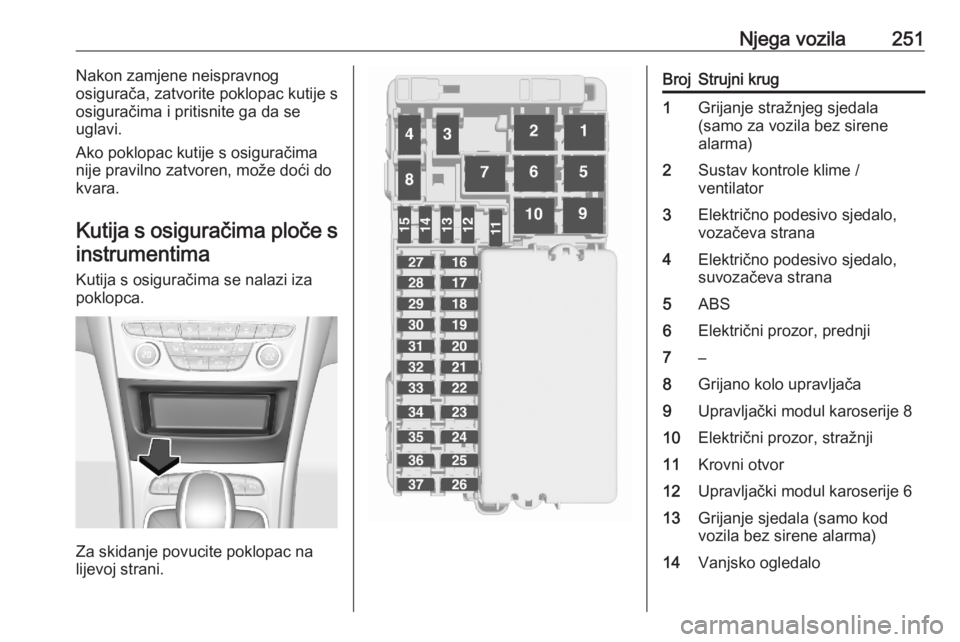 Njega vozila 251

Nakon zamjene neispravnog osigurača, zatvorite poklopac kutije s osiguračima i pritisnite ga da se uglavi.

Ako poklopac kutije s osiguračima nije pravilno zatvoren, može doći do kvara.

Kutija s osiguračima ploče s instrumentima

Kutija s osiguračima se nalazi iza poklopca.

Za skidanje povucite poklopac na lijevoj strani.

4
3
2
1
8
7
6
5
15
14
13
12
11
10
9
27
16
28
17
29
18
30
19
31
20
32
21
33
22
34
23
35
24
36
25
37
26

| Broj | Strujni krug |
|---|---|
| 1 | Grijanje stražnjeg sjedala (samo za vozila bez sirene alarma) |
| 2 | Sustav kontrole klime / ventilator |
| 3 | Električno podesivo sjedalo, vozačeva strana |
| 4 | Električno podesivo sjedalo, suvozačeva strana |
| 5 | ABS |
| 6 | Električni prozor, prednji |
| 7 | – |
| 8 | Grijano kolo upravljača |
| 9 | Upravljački modul karoserije 8 |
| 10 | Električni prozor, stražnji |
| 11 | Krovni otvor |
| 12 | Upravljački modul karoserije 6 |
| 13 | Grijanje sjedala (samo kod vozila bez sirene alarma) |
| 14 | Vanjsko ogledalo |

carmanualsonline.info